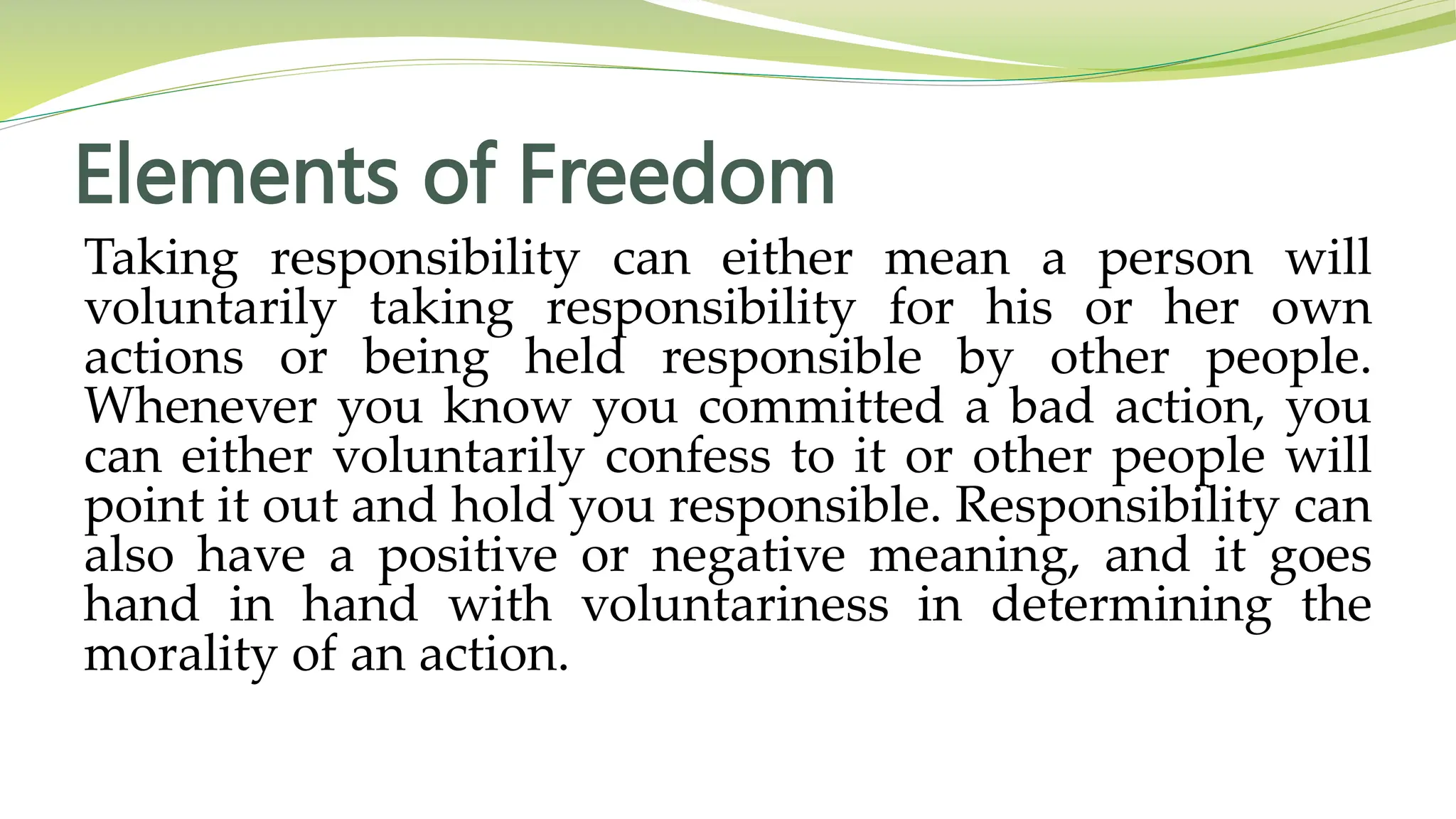 Elements of Freedom

Taking responsibility can either mean a person will voluntarily taking responsibility for his or her own actions or being held responsible by other people. Whenever you know you committed a bad action, you can either voluntarily confess to it or other people will point it out and hold you responsible. Responsibility can also have a positive or negative meaning, and it goes hand in hand with voluntariness in determining the morality of an action.